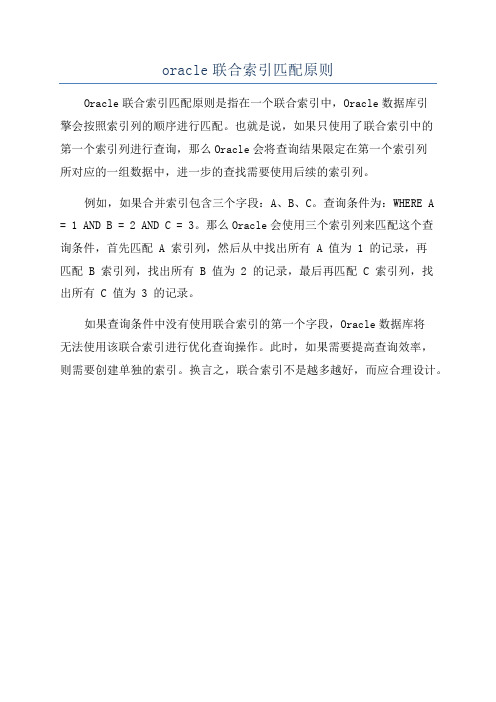 oracle 联合索引匹配原则

Oracle 联合索引匹配原则是指在一个联合索引中，Oracle 数据库引擎会按照索引列的顺序进行匹配。也就是说，如果只使用了联合索引中的第一个索引列进行查询，那么 Oracle 会将查询结果限定在第一个索引列所对应的一组数据中，进一步的查找需要使用后续的索引列。

例如，如果合并索引包含三个字段：A、B、C。查询条件为：WHERE A = 1 AND B = 2 AND C = 3。那么 Oracle 会使用三个索引列来匹配这个查询条件，首先匹配 A 索引列，然后从中找出所有 A 值为 1 的记录，再匹配 B 索引列，找出所有 B 值为 2 的记录，最后再匹配 C 索引列，找出所有 C 值为 3 的记录。

如果查询条件中没有使用联合索引的第一个字段，Oracle 数据库将无法使用该联合索引进行优化查询操作。此时，如果需要提高查询效率，则需要创建单独的索引。换言之，联合索引不是越多越好，而应合理设计。